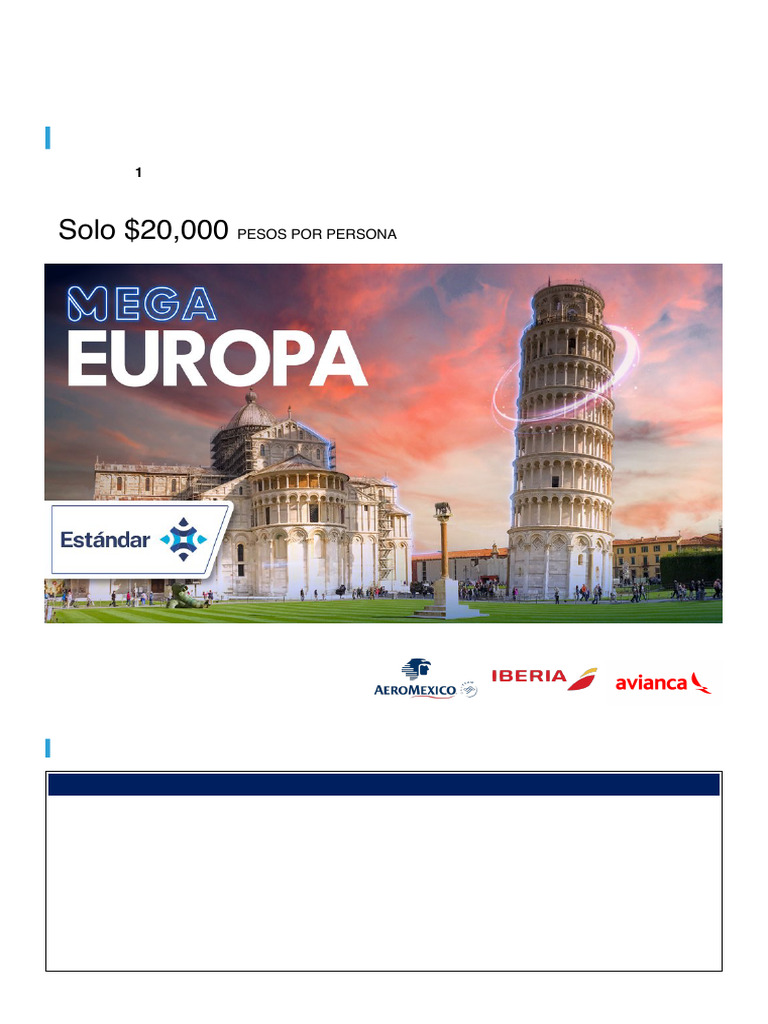 1

Solo $20,000 PESOS POR PERSONA

MEGA
EUROPA

Estándar

AEROMEXICO

IBERIA

avianca